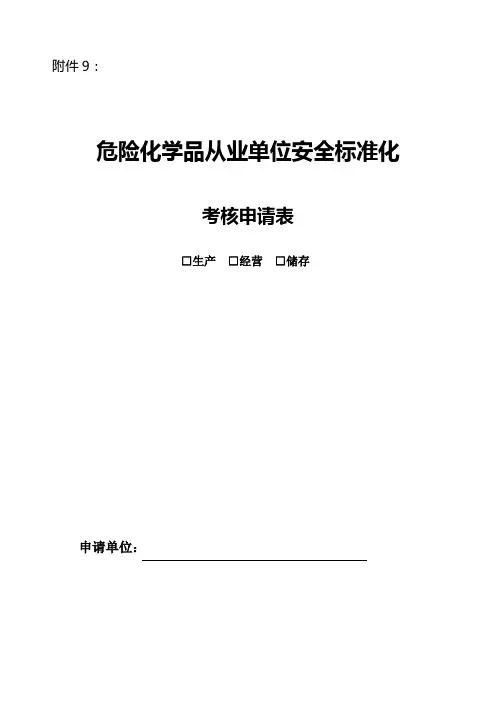 附件9：

危险化学品从业单位安全标准化

考核申请表

☐生产 ☐经营 ☐储存

申请单位：____